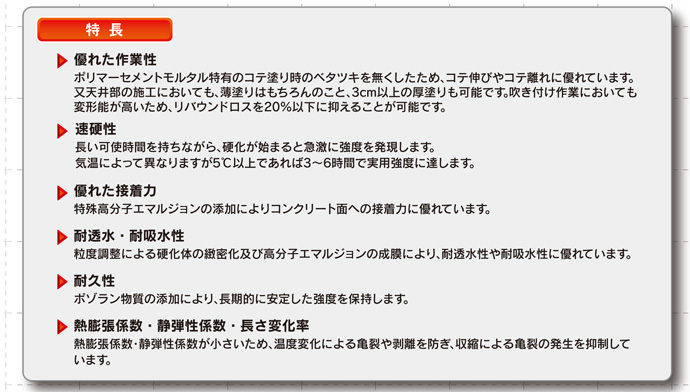 特 長

優れた作業性
ポリマーセメントモルタル特有のコテ塗り時のベタツキを無くしたため、コテ伸びやコテ離れに優れています。又天井部の施工においても、薄塗りはもちろんのこと、3cm以上の厚塗りも可能です。吹き付け作業においても変形能が高いため、リバウンドロスを20%以下に抑えることが可能です。

速硬性
長い可使時間を持ちながら、硬化が始まると急激に強度を発現します。
気温によって異なりますが5℃以上であれば3～6時間で実用強度に達します。

優れた接着力
特殊高分子エマルジョンの添加によりコンクリート面への接着力に優れています。

耐透水・耐吸水性
粒度調整による硬化体の緻密化及び高分子エマルジョンの成膜により、耐透水性や耐吸水性に優れています。

耐久性
ポゾラン物質の添加により、長期的に安定した強度を保持します。

熱膨張係数・静弾性係数・長さ変化率
熱膨張係数・静弾性係数が小さいため、温度変化による亀裂や剥離を防ぎ、収縮による亀裂の発生を抑制しています。